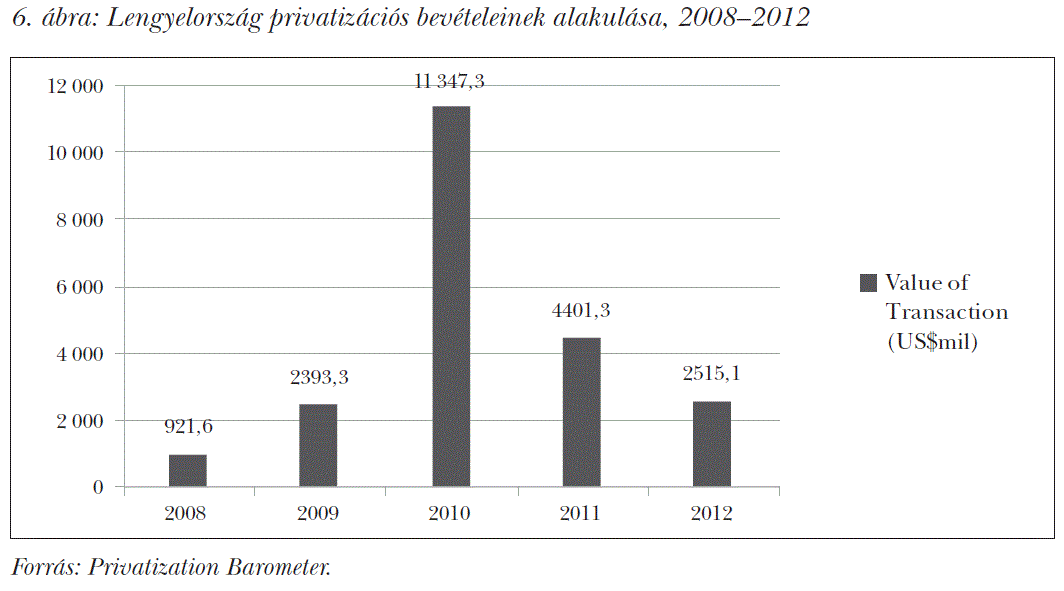 6. ábra: Lengyelország privatizációs bevételeinek alakulása, 2008–2012

12 000
10 000
8 000
6 000
4 000
2 000
0

921,6
2393,3
11 347,3
4401,3
2515,1

2008
2009
2010
2011
2012

Value of Transaction (US$mil)

Forrás: Privatization Barometer.